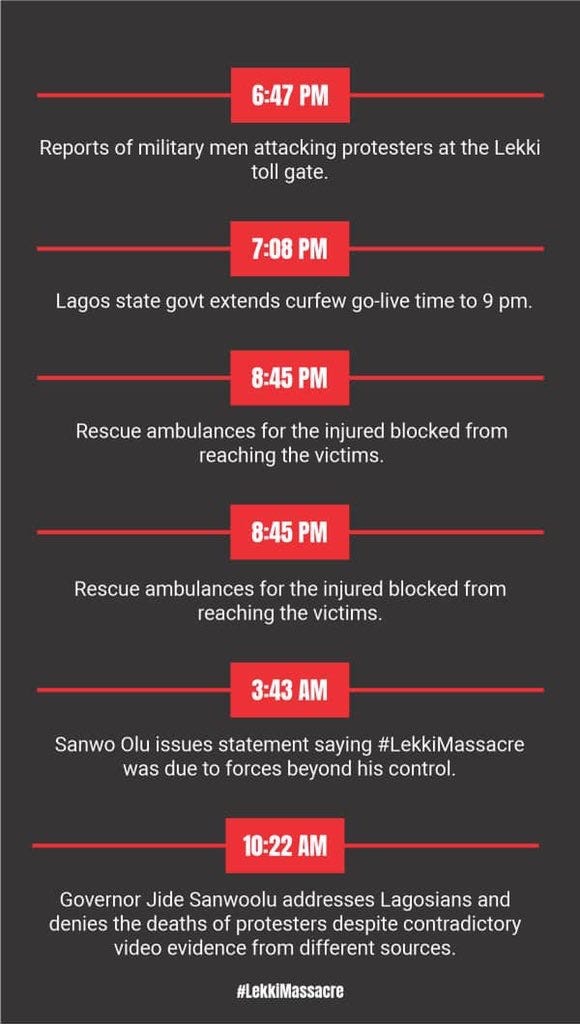 6:47 PM

Reports of military men attacking protesters at the Lekki toll gate.

7:08 PM

Lagos state govt extends curfew go-live time to 9 pm.

8:45 PM

Rescue ambulances for the injured blocked from reaching the victims.

8:45 PM

Rescue ambulances for the injured blocked from reaching the victims.

3:43 AM

Sanwo Olu issues statement saying #LekkiMassacre was due to forces beyond his control.

10:22 AM

Governor Jide Sanwoolu addresses Lagosians and denies the deaths of protesters despite contradictory video evidence from different sources.

#LekkiMassacre